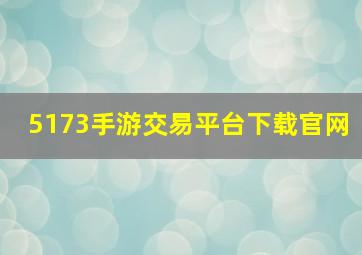 5173手游交易平台下载官网